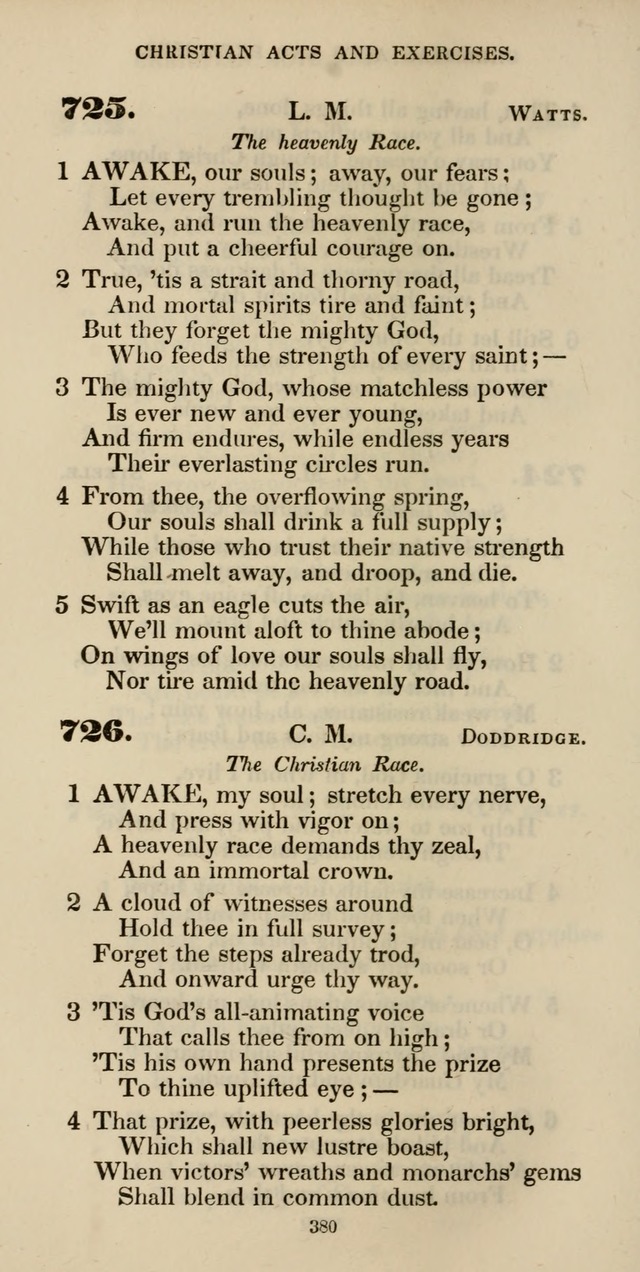 CHRISTIAN ACTS AND EXERCISES.

725. L. M. WATTS.

The heavenly Race.

1 AWAKE, our souls; away, our fears;
Let every trembling thought be gone;
Awake, and run the heavenly race,
And put a cheerful courage on.

2 True, 'tis a strait and thorny road,
And mortal spirits tire and faint;
But they forget the mighty God,
Who feeds the strength of every saint;—

3 The mighty God, whose matchless power
Is ever new and ever young,
And firm endures, while endless years
Their everlasting circles run.

4 From thee, the overflowing spring,
Our souls shall drink a full supply;
While those who trust their native strength
Shall melt away, and droop, and die.

5 Swift as an eagle cuts the air,
We'll mount aloft to thine abode;
On wings of love our souls shall fly,
Nor tire amid the heavenly road.

726. C. M. DODDRIDGE.

The Christian Race.

1 AWAKE, my soul; stretch every nerve,
And press with vigor on;
A heavenly race demands thy zeal,
And an immortal crown.

2 A cloud of witnesses around
Hold thee in full survey;
Forget the steps already trod,
And onward urge thy way.

3 'Tis God's all-animating voice
That calls thee from on high;
'Tis his own hand presents the prize
To thine uplifted eye;—

4 That prize, with peerless glories bright,
Which shall new lustre boast,
When victors' wreaths and monarchs' gems
Shall blend in common dust.

380